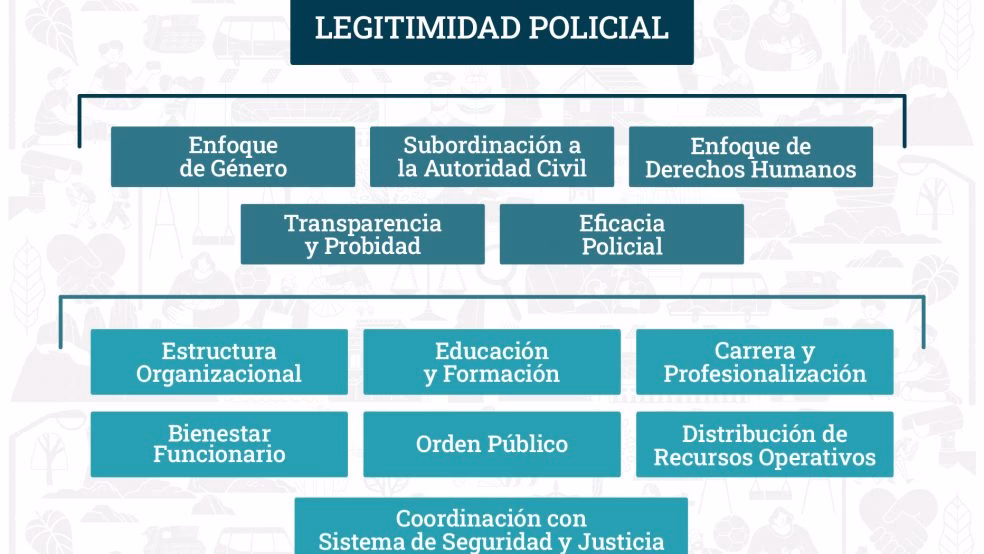 LEGITIMIDAD POLICIAL

Enfoque de Género

Subordinación a la Autoridad Civil

Enfoque de Derechos Humanos

Transparencia y Probidad

Eficacia Policial

Estructura Organizacional

Educación y Formación

Carrera y Profesionalización

Bienestar Funcionario

Orden Público

Distribución de Recursos Operativos

Coordinación con Sistema de Seguridad y Justicia